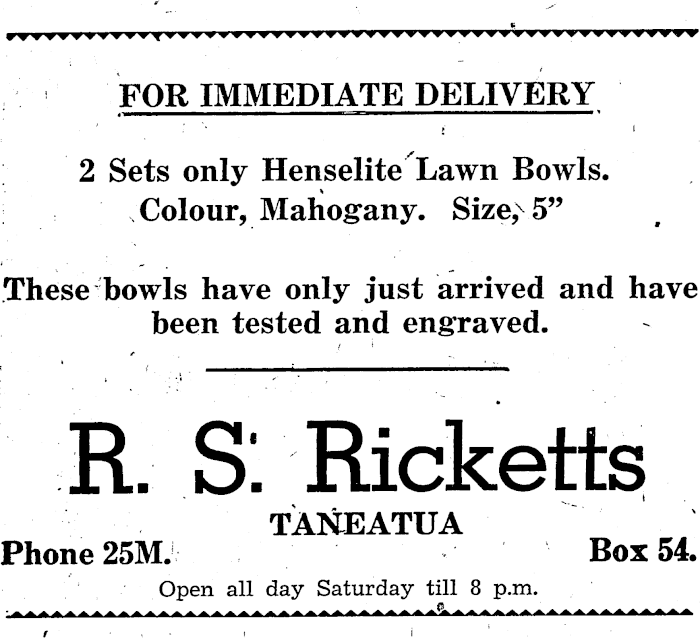 FOR IMMEDIATE DELIVERY

2 Sets only Henselite Lawn Bowls.
Colour, Mahogany. Size, 5"

These bowls have only just arrived and have been tested and engraved.

R. S. Ricketts

TANEATUA

Phone 25M.

Box 54.

Open all day Saturday till 8 p.m.